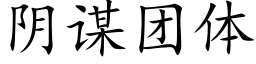 阴谋团体